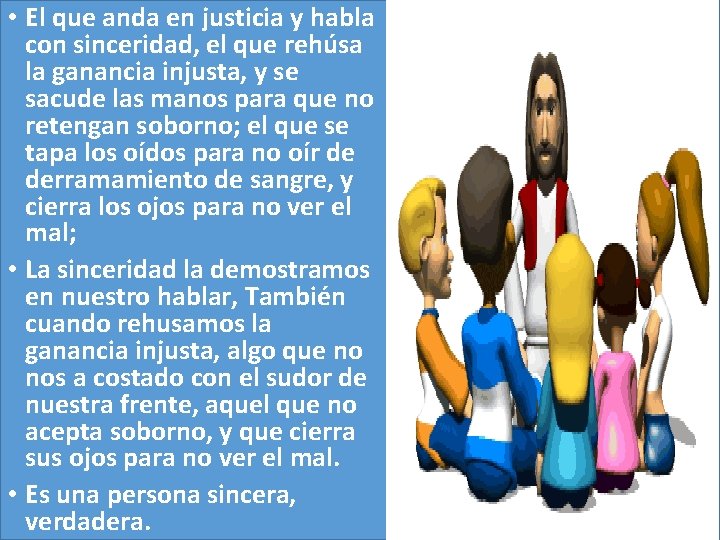 • El que anda en justicia y habla con sinceridad, el que rehúsa la ganancia injusta, y se sacude las manos para que no retengan soborno; el que se tapa los oídos para no oír de derramamiento de sangre, y cierra los ojos para no ver el mal;

• La sinceridad la demostramos en nuestro hablar, También cuando rehusamos la ganancia injusta, algo que no nos a costado con el sudor de nuestra frente, aquel que no acepta soborno, y que cierra sus ojos para no ver el mal.

• Es una persona sincera, verdadera.